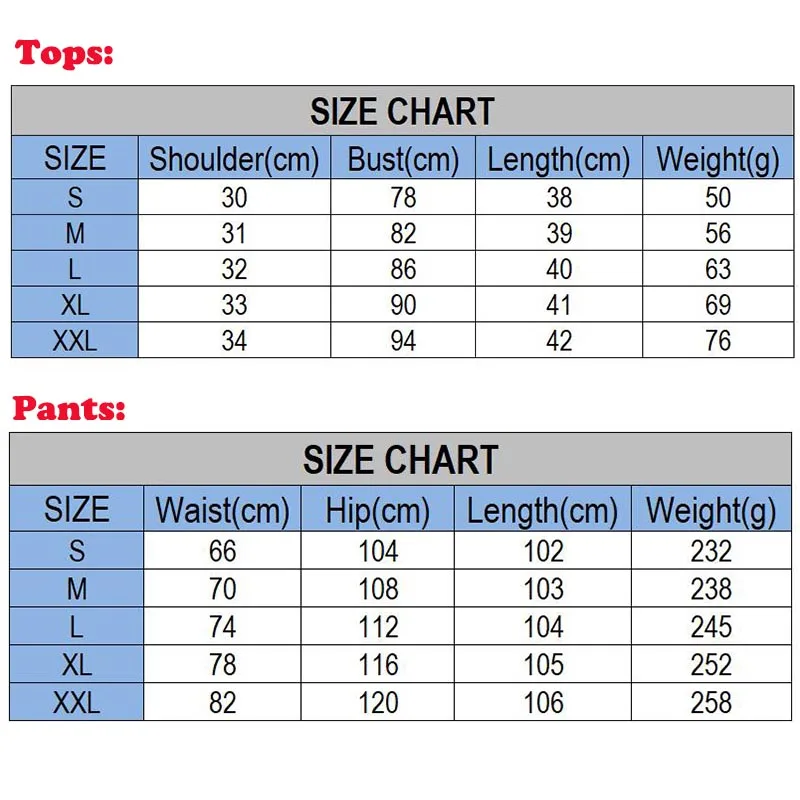 Tops:

SIZE CHART

| SIZE | Shoulder(cm) | Bust(cm) | Length(cm) | Weight(g) |
|---|---|---|---|---|
| S | 30 | 78 | 38 | 50 |
| M | 31 | 82 | 39 | 56 |
| L | 32 | 86 | 40 | 63 |
| XL | 33 | 90 | 41 | 69 |
| XXL | 34 | 94 | 42 | 76 |

Pants:

SIZE CHART

| SIZE | Waist(cm) | Hip(cm) | Length(cm) | Weight(g) |
|---|---|---|---|---|
| S | 66 | 104 | 102 | 232 |
| M | 70 | 108 | 103 | 238 |
| L | 74 | 112 | 104 | 245 |
| XL | 78 | 116 | 105 | 252 |
| XXL | 82 | 120 | 106 | 258 |